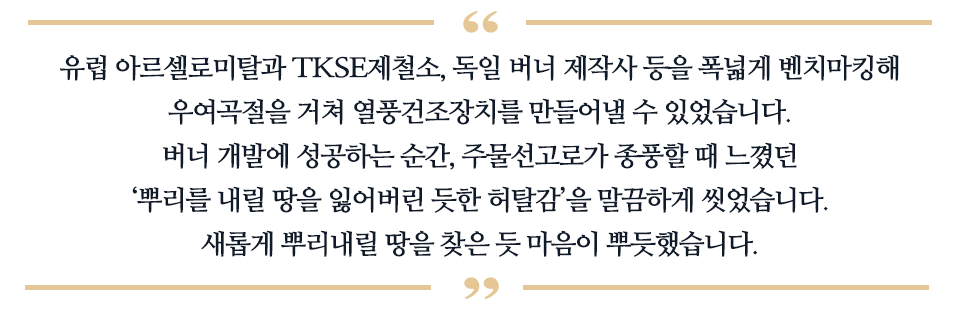 “

유럽 아르셀로미탈과 TKSE제철소, 독일 버너 제작사 등을 폭넓게 벤치마킹해 우여곡절을 거쳐 열풍건조장치를 만들어낼 수 있었습니다. 버너 개발에 성공하는 순간, 주물선고로가 종풍할 때 느꼈던 ‘뿌리를 내릴 땅을 잃어버린 듯한 허탈감’을 말끔하게 씻었습니다. 새롭게 뿌리내릴 땅을 찾은 듯 마음이 뿌듯했습니다.

”